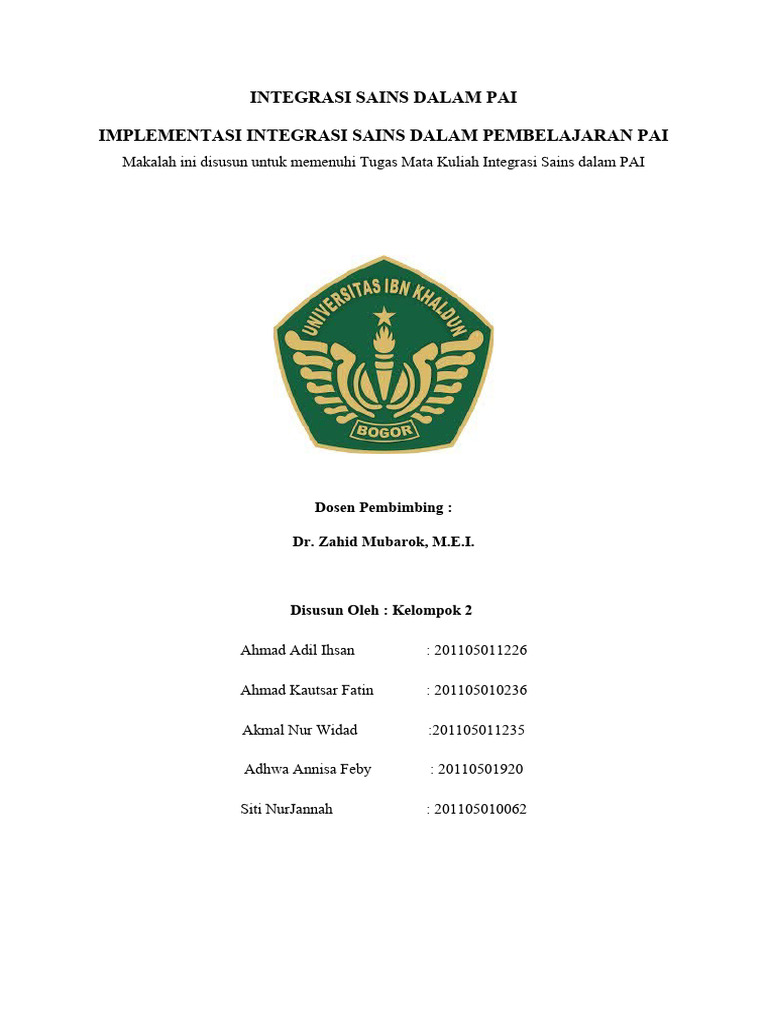 INTEGRASI SAINS DALAM PAI

IMPLEMENTASI INTEGRASI SAINS DALAM PEMBELAJARAN PAI

Makalah ini disusun untuk memenuhi Tugas Mata Kuliah Integrasi Sains dalam PAI

UNIVERSITAS IBN KHALDUN

BOGOR

Dosen Pembimbing :

Dr. Zahid Mubarok, M.E.I.

Disusun Oleh : Kelompok 2

Ahmad Adil Ihsan : 201105011226

Ahmad Kautsar Fatin : 201105010236

Akmal Nur Widad :201105011235

Adhwa Annisa Feby : 20110501920

Siti NurJannah : 201105010062